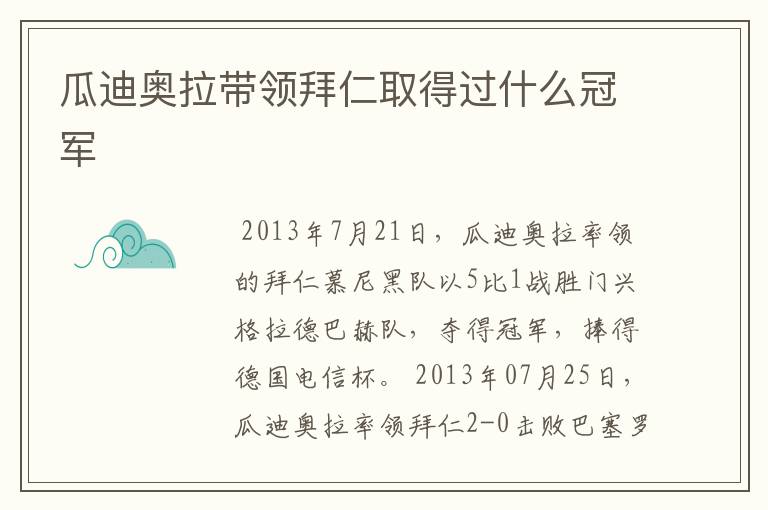 瓜迪奥拉带领拜仁取得过什么冠军

2013年7月21日，瓜迪奥拉率领的拜仁慕尼黑队以5比1战胜门兴格拉德巴赫队，夺得冠军，捧得德国电信杯。 2013年07月25日，瓜迪奥拉率领拜仁2-0击败巴塞罗